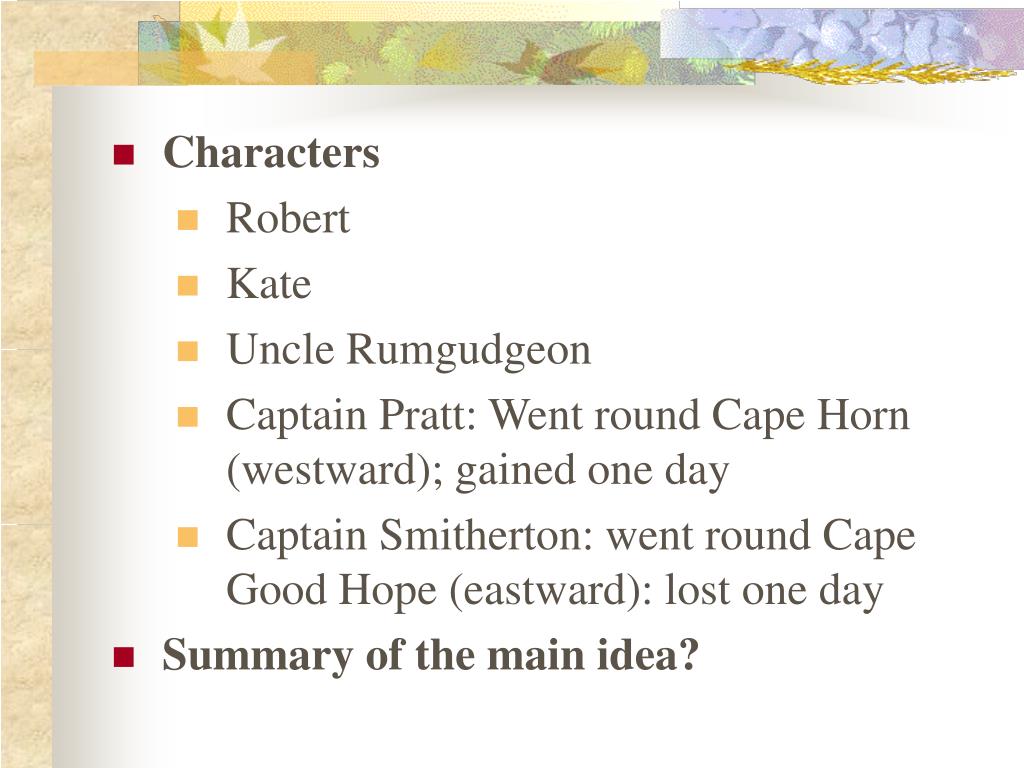 • Characters
• Robert
• Kate
• Uncle Rumgudgeon
• Captain Pratt: Went round Cape Horn (westward); gained one day
• Captain Smitherton: went round Cape Good Hope (eastward): lost one day
• Summary of the main idea?